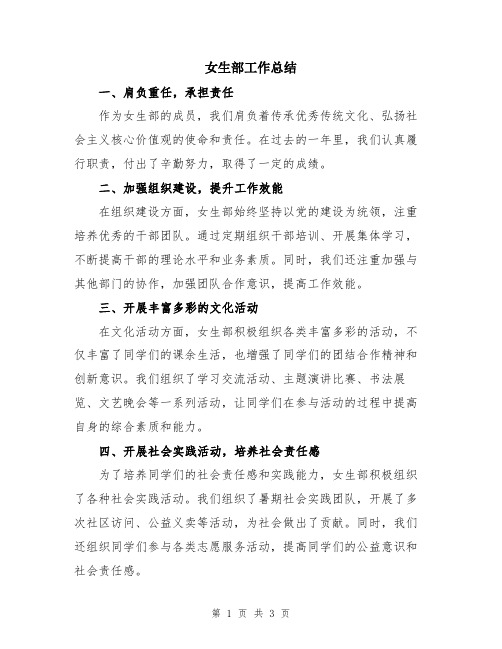 女生部工作总结

一、肩负重任，承担责任

作为女生部的成员，我们肩负着传承优秀传统文化、弘扬社会主义核心价值观的使命和责任。在过去的一年里，我们认真履行职责，付出了辛勤努力，取得了一定的成绩。

二、加强组织建设，提升工作效能

在组织建设方面，女生部始终坚持以党的建设为统领，注重培养优秀的干部团队。通过定期组织干部培训、开展集体学习，不断提高干部的理论水平和业务素质。同时，我们还注重加强与其他部门的协作，加强团队合作意识，提高工作效能。

三、开展丰富多彩的文化活动

在文化活动方面，女生部积极组织各类丰富多彩的活动，不仅丰富了同学们的课余生活，也增强了同学们的团结合作精神和创新意识。我们组织了学习交流活动、主题演讲比赛、书法展览、文艺晚会等一系列活动，让同学们在参与活动的过程中提高自身的综合素质和能力。

四、开展社会实践活动，培养社会责任感

为了培养同学们的社会责任感和实践能力，女生部积极组织了各种社会实践活动。我们组织了暑期社会实践团队，开展了多次社区访问、公益义卖等活动，为社会做出了贡献。同时，我们还组织同学们参与各类志愿服务活动，提高同学们的公益意识和社会责任感。

第 1 页 共 3 页